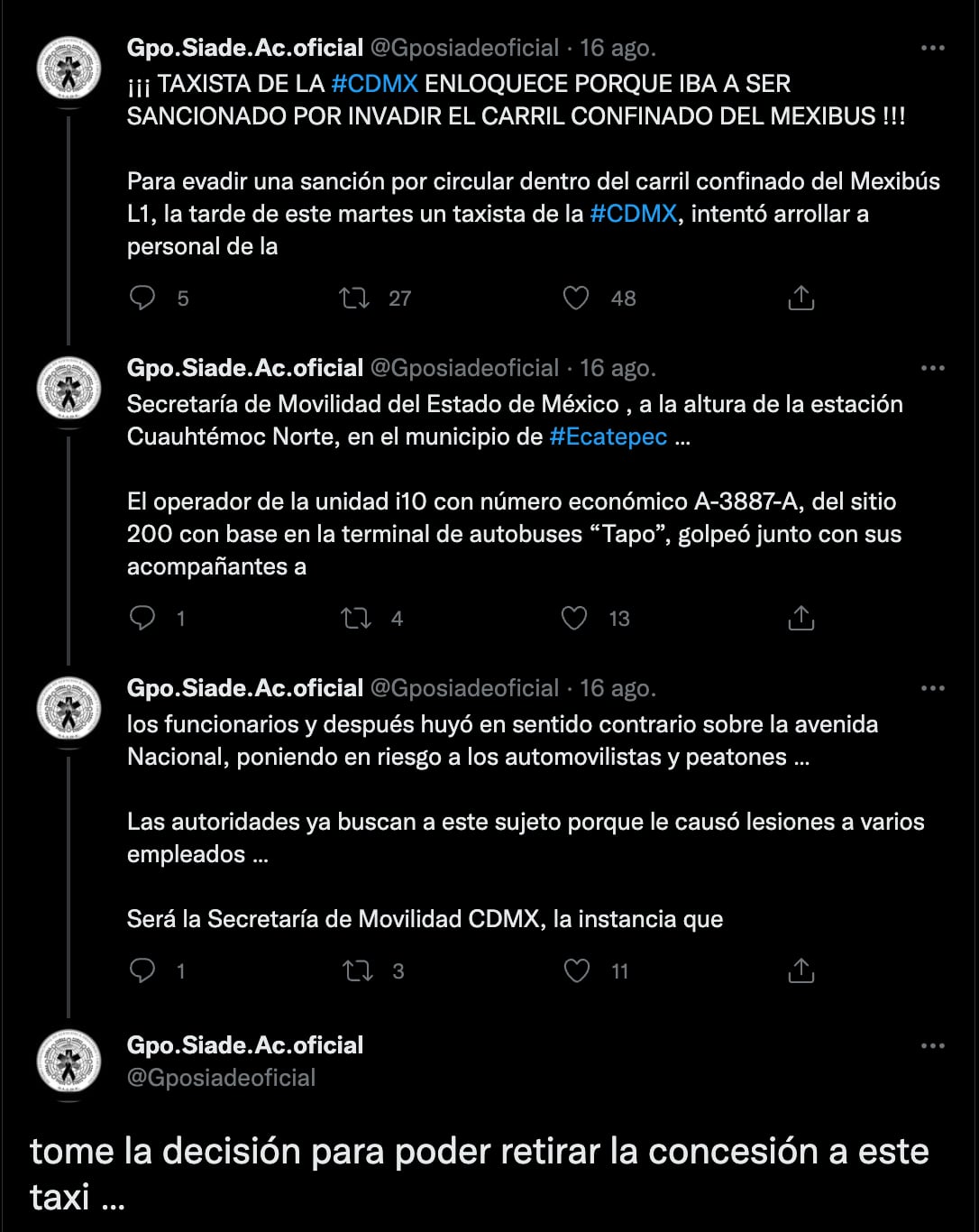 Gpo.Siade.Ac.oficial @Gposiadeoficial · 16 ago.
¡¡¡ TAXISTA DE LA #CDMX ENLOQUECE PORQUE IBA A SER SANCIONADO POR INVADIR EL CARRIL CONFINADO DEL MEXIBUS !!!

Para evadir una sanción por circular dentro del carril confinado del Mexibús L1, la tarde de este martes un taxista de la #CDMX, intentó arrollar a personal de la

5 27 48

Gpo.Siade.Ac.oficial @Gposiadeoficial · 16 ago.
Secretaría de Movilidad del Estado de México , a la altura de la estación Cuauhtémoc Norte, en el municipio de #Ecatepec ...

El operador de la unidad i10 con número económico A-3887-A, del sitio 200 con base en la terminal de autobuses “Tapo”, golpeó junto con sus acompañantes a

1 4 13

Gpo.Siade.Ac.oficial @Gposiadeoficial · 16 ago.
los funcionarios y después huyó en sentido contrario sobre la avenida Nacional, poniendo en riesgo a los automovilistas y peatones ...

Las autoridades ya buscan a este sujeto porque le causó lesiones a varios empleados ...

Será la Secretaría de Movilidad CDMX, la instancia que

1 3 11

Gpo.Siade.Ac.oficial
@Gposiadeoficial

tome la decisión para poder retirar la concesión a este taxi ...